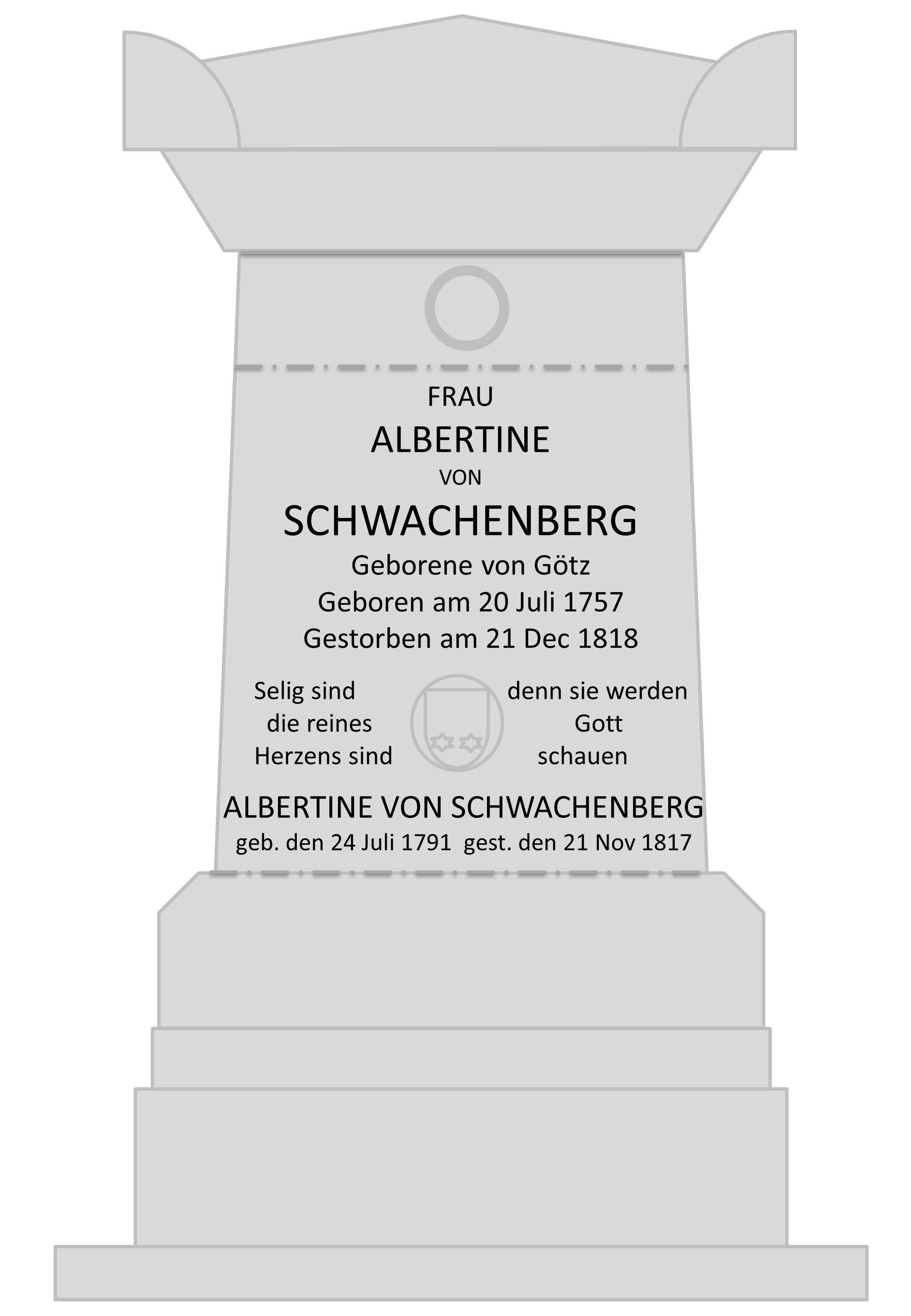 FRAU
ALBERTINE
VON
SCHWACHENBERG
Geborene von Götz
Geboren am 20 Juli 1757
Gestorben am 21 Dec 1818

Selig sind die reines Herzens sind

denn sie werden Gott schauen

ALBERTINE VON SCHWACHENBERG
geb. den 24 Juli 1791 gest. den 21 Nov 1817